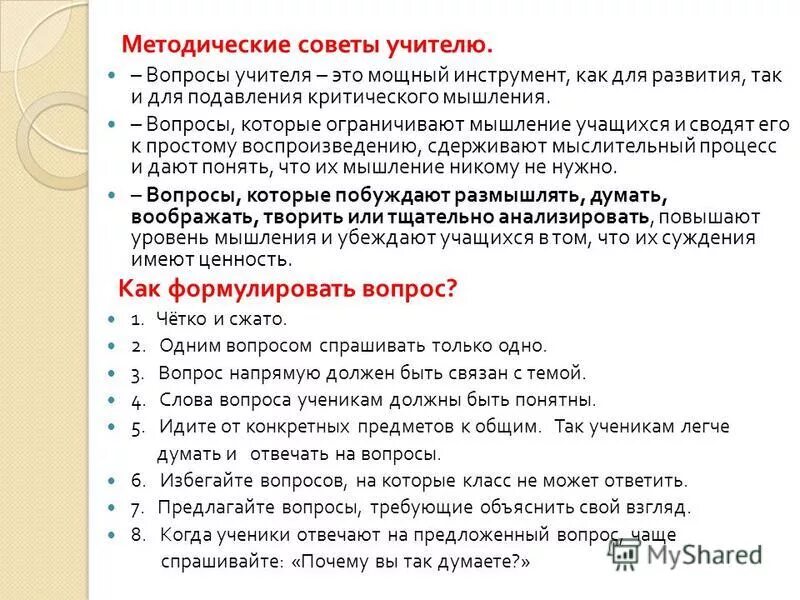 Методические советы учителю.

– Вопросы учителя – это мощный инструмент, как для развития, так и для подавления критического мышления.

– Вопросы, которые ограничивают мышление учащихся и сводят его к простому воспроизведению, сдерживают мыслительный процесс и дают понять, что их мышление никому не нужно.

– Вопросы, которые побуждают размышлять, думать, воображать, творить или тщательно анализировать, повышают уровень мышления и убеждают учащихся в том, что их суждения имеют ценность.

Как формулировать вопрос?

1. Чётко и сжато.

2. Одним вопросом спрашивать только одно.

3. Вопрос напрямую должен быть связан с темой.

4. Слова вопроса ученикам должны быть понятны.

5. Идите от конкретных предметов к общим. Так ученикам легче думать и отвечать на вопросы.

6. Избегайте вопросов, на которые класс не может ответить.

7. Предлагайте вопросы, требующие объяснить свой взгляд.

8. Когда ученики отвечают на предложенный вопрос, чаще спрашивайте: «Почему вы так думаете?»

MyShared